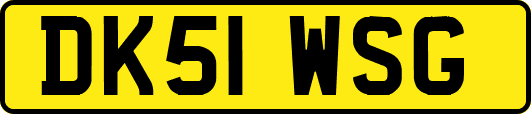 DK51 WSG